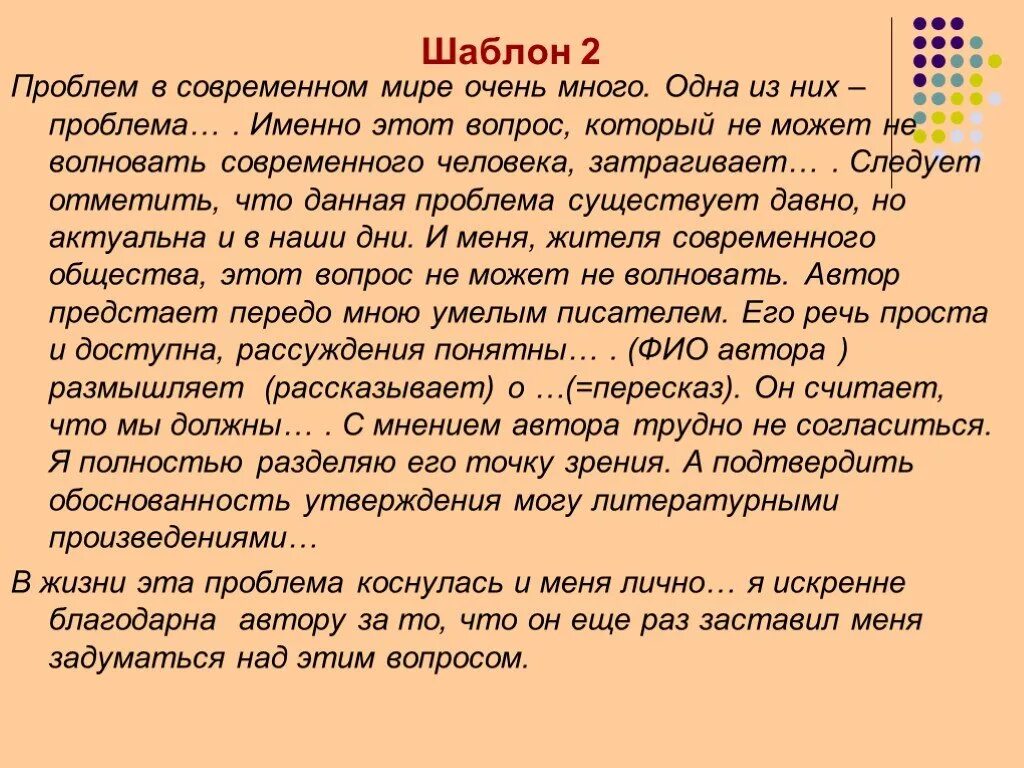 Шаблон 2

Проблем в современном мире очень много. Одна из них – проблема… . Именно этот вопрос, который не может не волновать современного человека, затрагивает… . Следует отметить, что данная проблема существует давно, но актуальна и в наши дни. И меня, жителя современного общества, этот вопрос не может не волновать. Автор предстает передо мною умелым писателем. Его речь проста и доступна, рассуждения понятны… . (ФИО автора ) размышляет (рассказывает) о …(=пересказ). Он считает, что мы должны… . С мнением автора трудно не согласиться. Я полностью разделяю его точку зрения. А подтвердить обоснованность утверждения могу литературными произведениями…

В жизни эта проблема коснулась и меня лично… я искренне благодарна автору за то, что он еще раз заставил меня задуматься над этим вопросом.